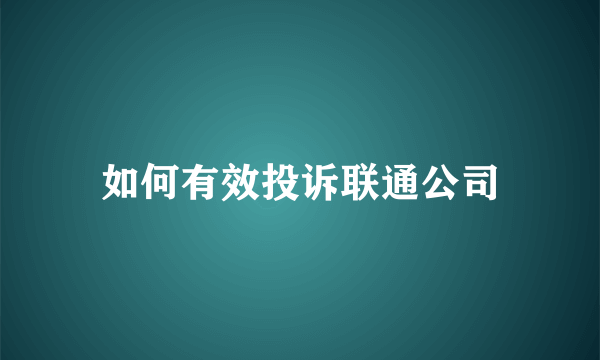 如何有效投诉联通公司